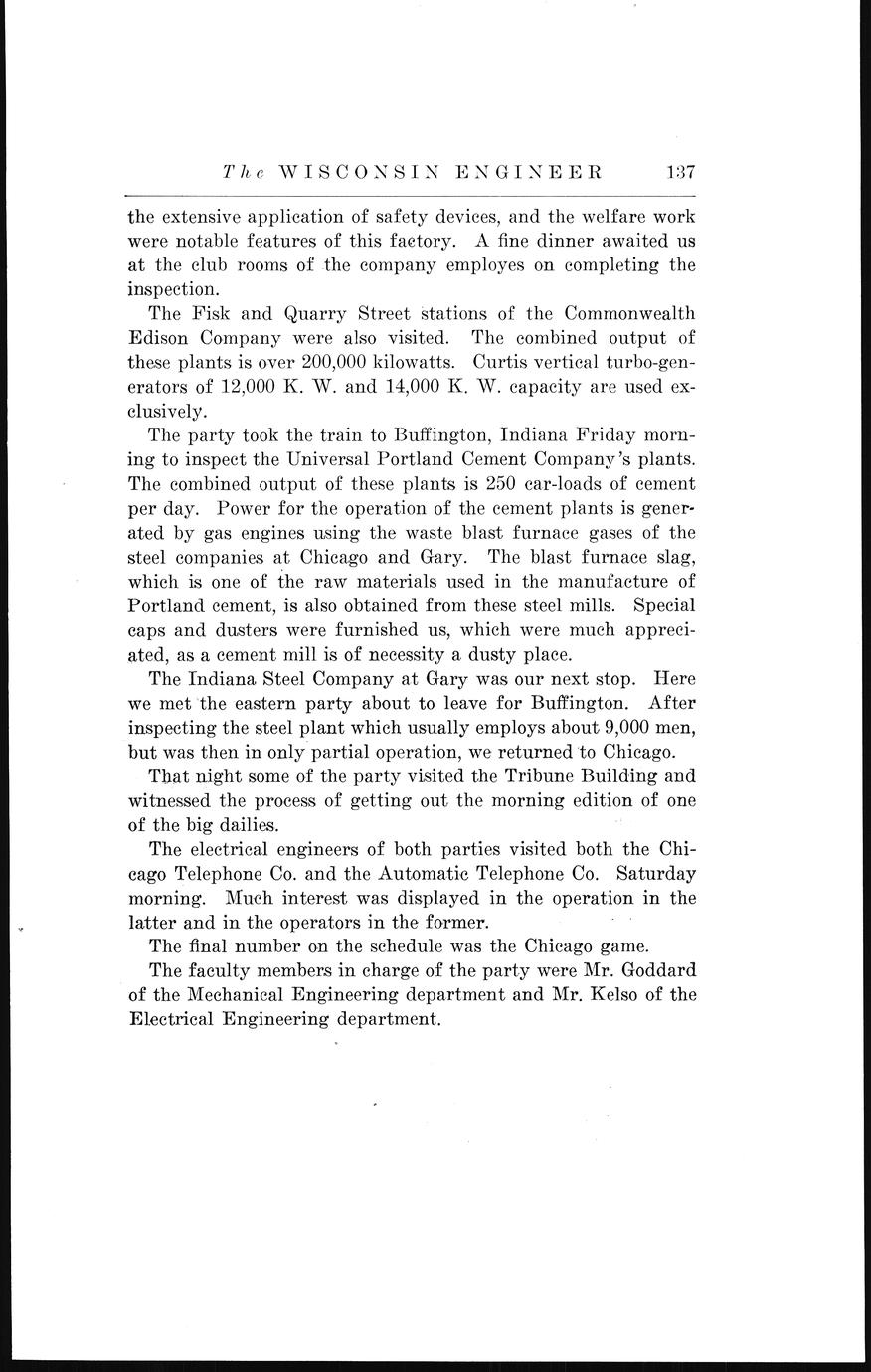 The WISCONSIN ENGINEER 137

the extensive application of safety devices, and the welfare work were notable features of this factory. A fine dinner awaited us at the club rooms of the company employes on completing the inspection.

The Fisk and Quarry Street stations of the Commonwealth Edison Company were also visited. The combined output of these plants is over 200,000 kilowatts. Curtis vertical turbo-generators of 12,000 K. W. and 14,000 K. W. capacity are used exclusively.

The party took the train to Buffington, Indiana Friday morning to inspect the Universal Portland Cement Company's plants. The combined output of these plants is 250 car-loads of cement per day. Power for the operation of the cement plants is generated by gas engines using the waste blast furnace gases of the steel companies at Chicago and Gary. The blast furnace slag, which is one of the raw materials used in the manufacture of Portland cement, is also obtained from these steel mills. Special caps and dusters were furnished us, which were much appreciated, as a cement mill is of necessity a dusty place.

The Indiana Steel Company at Gary was our next stop. Here we met the eastern party about to leave for Buffington. After inspecting the steel plant which usually employs about 9,000 men, but was then in only partial operation, we returned to Chicago.

That night some of the party visited the Tribune Building and witnessed the process of getting out the morning edition of one of the big dailies.

The electrical engineers of both parties visited both the Chicago Telephone Co. and the Automatic Telephone Co. Saturday morning. Much interest was displayed in the operation in the latter and in the operators in the former.

The final number on the schedule was the Chicago game.

The faculty members in charge of the party were Mr. Goddard of the Mechanical Engineering department and Mr. Kelso of the Electrical Engineering department.